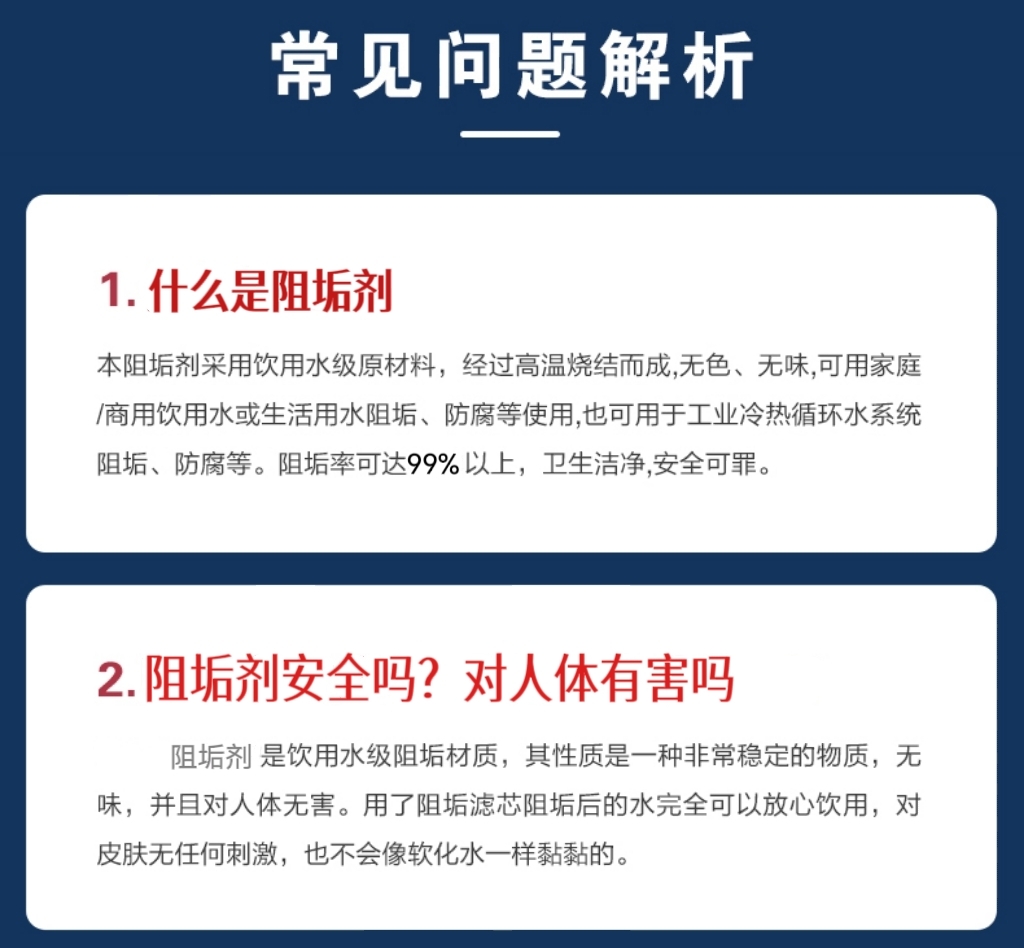 常见问题解析

1. 什么是阻垢剂

本阻垢剂采用饮用水级原材料，经过高温烧结而成,无色、无味,可用家庭/商用饮用水或生活用水阻垢、防腐等使用,也可用于工业冷热循环水系统阻垢、防腐等。阻垢率可达99% 以上，卫生洁净,安全可罪。

2. 阻垢剂安全吗？对人体有害吗

阻垢剂 是饮用水级阻垢材质，其性质是一种非常稳定的物质，无味，并且对人体无害。用了阻垢滤芯阻垢后的水完全可以放心饮用，对皮肤无任何刺激，也不会像软化水一样黏黏的。